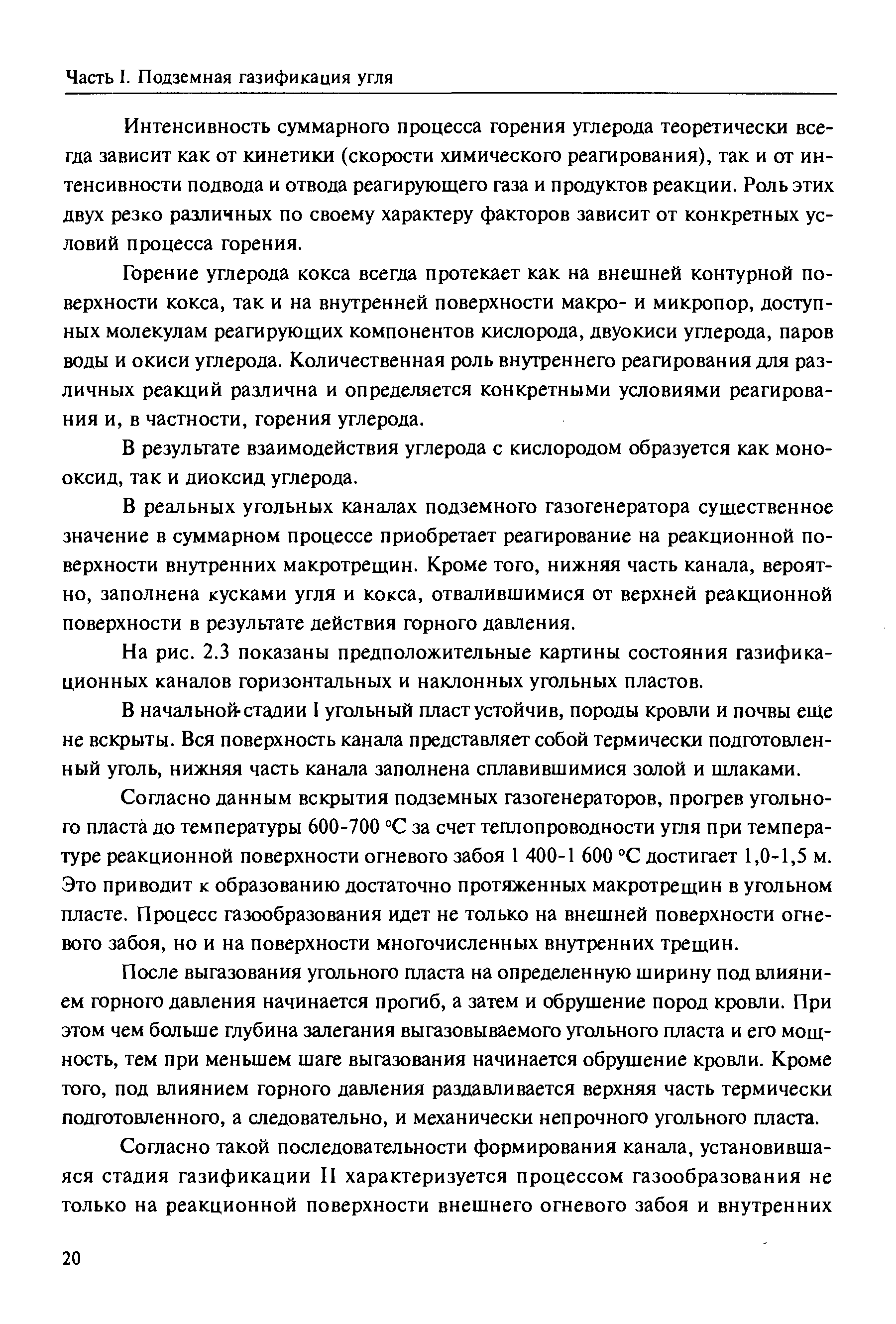 Часть I. Подземная газификация угля

Интенсивность суммарного процесса горения углерода теоретически всегда зависит как от кинетики (скорости химического реагирования), так и от интенсивности подвода и отвода реагирующего газа и продуктов реакции. Роль этих двух резко различных по своему характеру факторов зависит от конкретных условий процесса горения.

Горение углерода кокса всегда протекает как на внешней контурной поверхности кокса, так и на внутренней поверхности макро- и микропор, доступных молекулам реагирующих компонентов кислорода, двуокиси углерода, паров воды и окиси углерода. Количественная роль внутреннего реагирования для различных реакций различна и определяется конкретными условиями реагирования и, в частности, горения углерода.

В результате взаимодействия углерода с кислородом образуется как монооксид, так и диоксид углерода.

В реальных угольных каналах подземного газогенератора существенное значение в суммарном процессе приобретает реагирование на реакционной поверхности внутренних макротрещин. Кроме того, нижняя часть канала, вероятно, заполнена кусками угля и кокса, отвалившимися от верхней реакционной поверхности в результате действия горного давления.

На рис. 2.3 показаны предположительные картины состояния газификационных каналов горизонтальных и наклонных угольных пластов.

В начальной стадии I угольный пласт устойчив, породы кровли и почвы еще не вскрыты. Вся поверхность канала представляет собой термически подготовленный уголь, нижняя часть канала заполнена сплавившимися золой и шлаками.

Согласно данным вскрытия подземных газогенераторов, прогрев угольного пласта до температуры 600-700 °С за счет теплопроводности угля при температуре реакционной поверхности огневого забоя 1 400-1 600 °С достигает 1,0-1,5 м. Это приводит к образованию достаточно протяженных макротрещин в угольном пласте. Процесс газообразования идет не только на внешней поверхности огневого забоя, но и на поверхности многочисленных внутренних трещин.

После выгазования угольного пласта на определенную ширину под влиянием горного давления начинается прогиб, а затем и обрушение пород кровли. При этом чем больше глубина залегания выгазовываемого угольного пласта и его мощность, тем при меньшем шаге выгазования начинается обрушение кровли. Кроме того, под влиянием горного давления раздавливается верхняя часть термически подготовленного, а следовательно, и механически непрочного угольного пласта.

Согласно такой последовательности формирования канала, установившаяся стадия газификации II характеризуется процессом газообразования не только на реакционной поверхности внешнего огневого забоя и внутренних

20